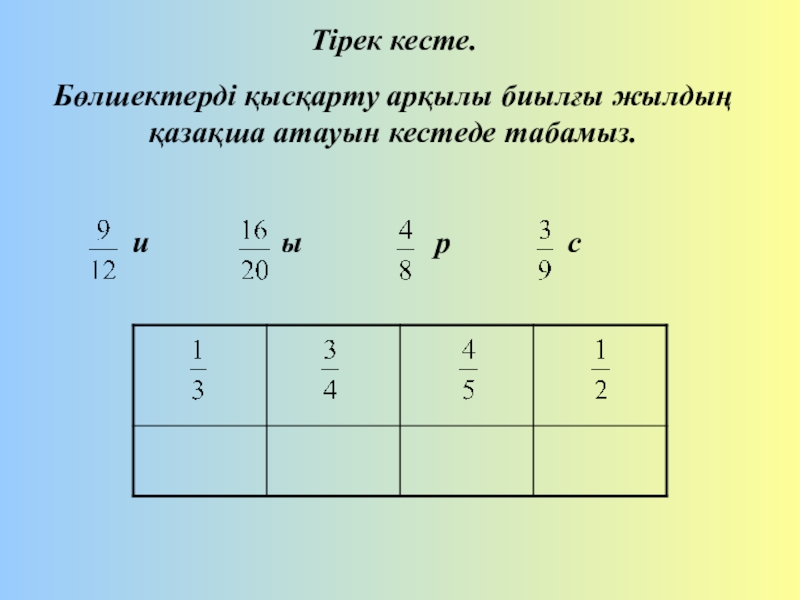 Тірек кесте.

Бөлшектерді қысқарту арқылы биылғы жылдың қазақша атауын кестеде табамыз.

$\frac{9}{12}$ и $\frac{16}{20}$ ы $\frac{4}{8}$ р $\frac{3}{9}$ с

| $\frac{1}{3}$ | $\frac{3}{4}$ | $\frac{4}{5}$ | $\frac{1}{2}$ |
|---|---|---|---|
| | | | |